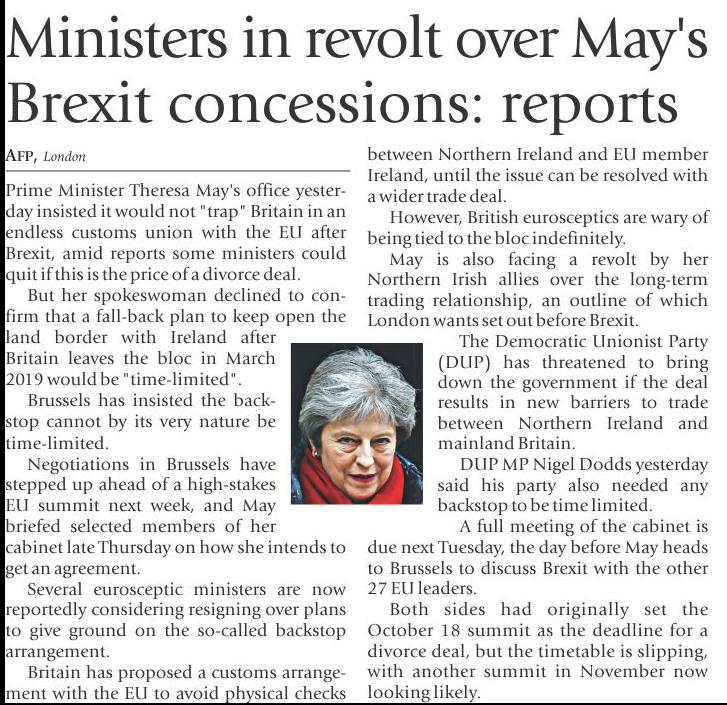 Ministers in revolt over May's Brexit concessions: reports

AFP, London

Prime Minister Theresa May's office yesterday insisted it would not "trap" Britain in an endless customs union with the EU after Brexit, amid reports some ministers could quit if this is the price of a divorce deal.

But her spokeswoman declined to confirm that a fall-back plan to keep open the land border with Ireland after Britain leaves the bloc in March 2019 would be "time-limited".

Brussels has insisted the backstop cannot by its very nature be time-limited.

Negotiations in Brussels have stepped up ahead of a high-stakes EU summit next week, and May briefed selected members of her cabinet late Thursday on how she intends to get an agreement.

Several eurosceptic ministers are now reportedly considering resigning over plans to give ground on the so-called backstop arrangement.

Britain has proposed a customs arrangement with the EU to avoid physical checks between Northern Ireland and EU member Ireland, until the issue can be resolved with a wider trade deal.

However, British eurosceptics are wary of being tied to the bloc indefinitely.

May is also facing a revolt by her Northern Irish allies over the long-term trading relationship, an outline of which London wants set out before Brexit.

The Democratic Unionist Party (DUP) has threatened to bring down the government if the deal results in new barriers to trade between Northern Ireland and mainland Britain.

DUP MP Nigel Dodds yesterday said his party also needed any backstop to be time limited.

A full meeting of the cabinet is due next Tuesday, the day before May heads to Brussels to discuss Brexit with the other 27 EU leaders.

Both sides had originally set the October 18 summit as the deadline for a divorce deal, but the timetable is slipping, with another summit in November now looking likely.